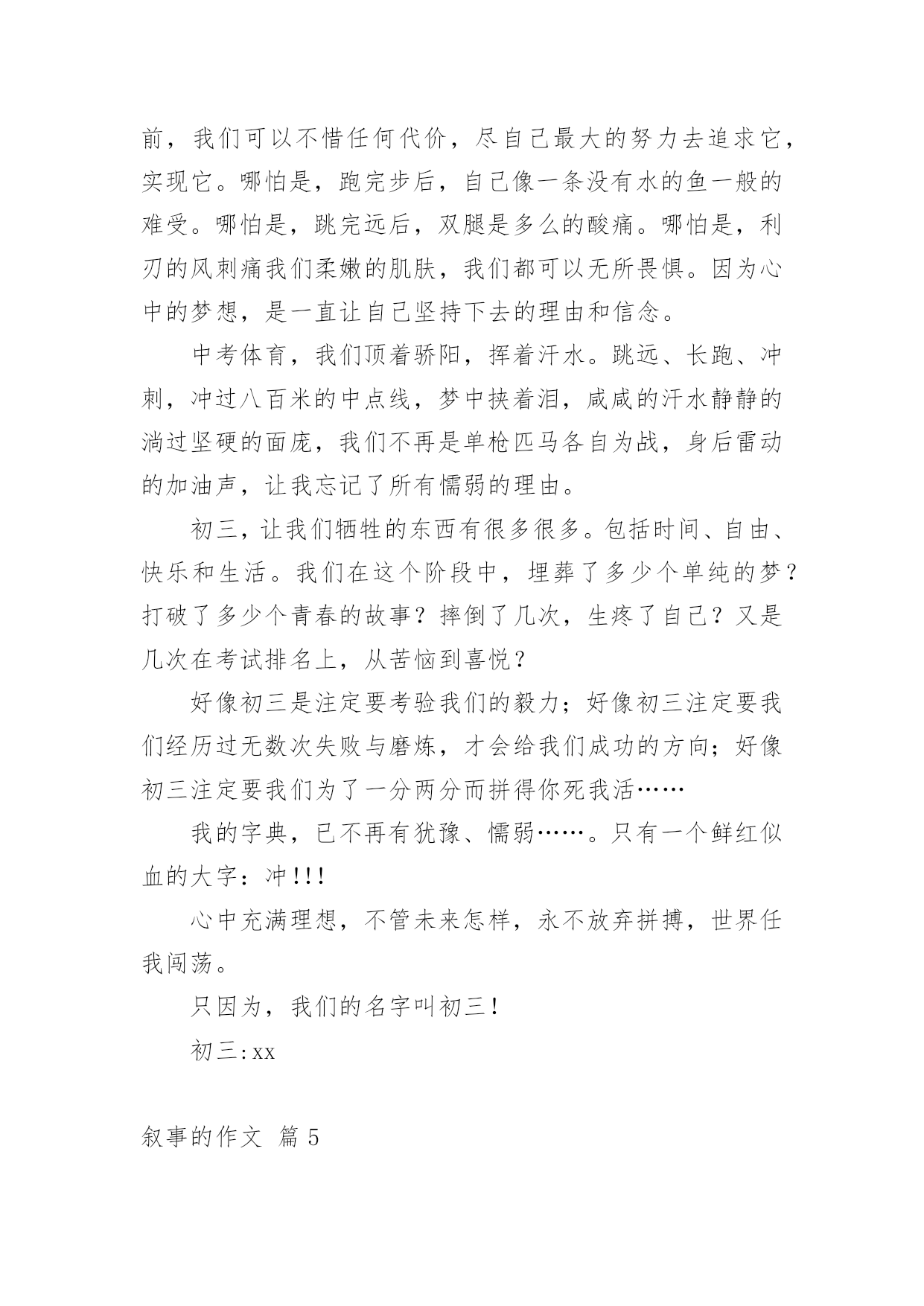 前，我们可以不惜任何代价，尽自己最大的努力去追求它，实现它。哪怕是，跑完步后，自己像一条没有水的鱼一般的难受。哪怕是，跳完远后，双腿是多么的酸痛。哪怕是，利刃的风刺痛我们柔嫩的肌肤，我们都可以无所畏惧。因为心中的梦想，是一直让自己坚持下去的理由和信念。

中考体育，我们顶着骄阳，挥着汗水。跳远、长跑、冲刺，冲过八百米的中点线，梦中挟着泪，咸咸的汗水静静的淌过坚硬的面庞，我们不再是单枪匹马各自为战，身后雷动的加油声，让我忘记了所有懦弱的理由。

初三，让我们牺牲的东西有很多很多。包括时间、自由、快乐和生活。我们在这个阶段中，埋葬了多少个单纯的梦？打破了多少个青春的故事？摔倒了几次，生疼了自己？又是几次在考试排名上，从苦恼到喜悦？

好像初三是注定要考验我们的毅力；好像初三注定要我们经历过无数次失败与磨炼，才会给我们成功的方向；好像初三注定要我们为了一分两分而拼得你死我活……

我的字典，已不再有犹豫、懦弱……。只有一个鲜红似血的大字：冲!!!

心中充满理想，不管未来怎样，永不放弃拼搏，世界任我闯荡。

只因为，我们的名字叫初三!

初三:xx

叙事的作文 篇5